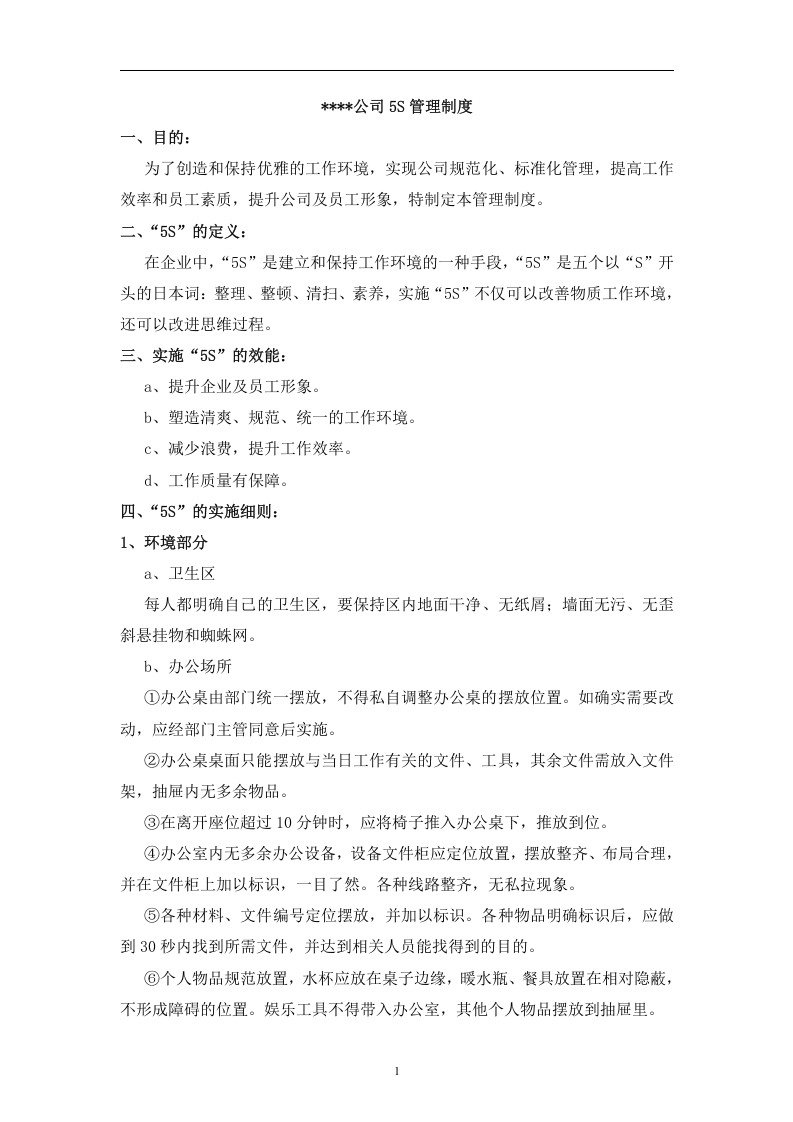 ****公司5S管理制度

一、目的：

为了创造和保持优雅的工作环境，实现公司规范化、标准化管理，提高工作效率和员工素质，提升公司及员工形象，特制定本管理制度。

二、“5S”的定义：

在企业中，“5S”是建立和保持工作环境的一种手段，“5S”是五个以“S”开头的日本词：整理、整顿、清扫、素养，实施“5S”不仅可以改善物质工作环境，还可以改进思维过程。

三、实施“5S”的效能：

a、提升企业及员工形象。

b、塑造清爽、规范、统一的工作环境。

c、减少浪费，提升工作效率。

d、工作质量有保障。

四、“5S”的实施细则：

1、环境部分

a、卫生区

每人都明确自己的卫生区，要保持区内地面干净、无纸屑；墙面无污、无歪斜悬挂物和蜘蛛网。

b、办公场所

①办公桌由部门统一摆放，不得私自调整办公桌的摆放位置。如确实需要改动，应经部门主管同意后实施。

②办公桌桌面只能摆放与当日工作有关的文件、工具，其余文件需放入文件架，抽屉内无多余物品。

③在离开座位超过10分钟时，应将椅子推入办公桌下，推放到位。

④办公室内无多余办公设备，设备文件柜应定位放置，摆放整齐、布局合理，并在文件柜上加以标识，一目了然。各种线路整齐，无私拉现象。

⑤各种材料、文件编号定位摆放，并加以标识。各种物品明确标识后，应做到30秒内找到所需文件，并达到相关人员能找得到的目的。

⑥个人物品规范放置，水杯应放在桌子边缘，暖水瓶、餐具放置在相对隐蔽，不形成障碍的位置。娱乐工具不得带入办公室，其他个人物品摆放到抽屉里。

1